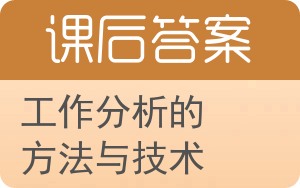 课后答案

工作分析的方法与技术